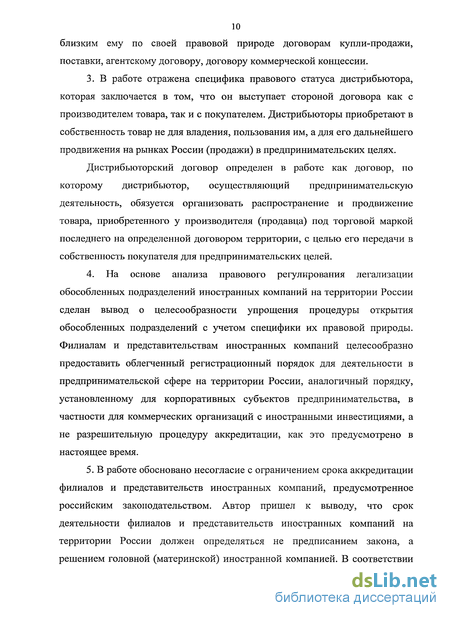 10

близким ему по своей правовой природе договорам купли-продажи, поставки, агентскому договору, договору коммерческой концессии.

3. В работе отражена специфика правового статуса дистрибьютора, которая заключается в том, что он выступает стороной договора как с производителем товара, так и с покупателем. Дистрибьюторы приобретают в собственность товар не для владения, пользования им, а для его дальнейшего продвижения на рынках России (продажи) в предпринимательских целях.

Дистрибьюторский договор определен в работе как договор, по которому дистрибьютор, осуществляющий предпринимательскую деятельность, обязуется организовать распространение и продвижение товара, приобретенного у производителя (продавца) под торговой маркой последнего на определенной договором территории, с целью его передачи в собственность покупателя для предпринимательских целей.

4. На основе анализа правового регулирования легализации обособленных подразделений иностранных компаний на территории России сделан вывод о целесообразности упрощения процедуры открытия обособленных подразделений с учетом специфики их правовой природы. Филиалам и представительствам иностранных компаний целесообразно предоставить облегченный регистрационный порядок для деятельности в предпринимательской сфере на территории России, аналогичный порядку, установленному для корпоративных субъектов предпринимательства, в частности для коммерческих организаций с иностранными инвестициями, а не разрешительную процедуру аккредитации, как это предусмотрено в настоящее время.

5. В работе обосновано несогласие с ограничением срока аккредитации филиалов и представительств иностранных компаний, предусмотренное российским законодательством. Автор пришел к выводу, что срок деятельности филиалов и представительств иностранных компаний на территории России должен определяться не предписанием закона, а решением головной (материнской) иностранной компанией. В соответствии

dsLib.net
библиотека диссертаций